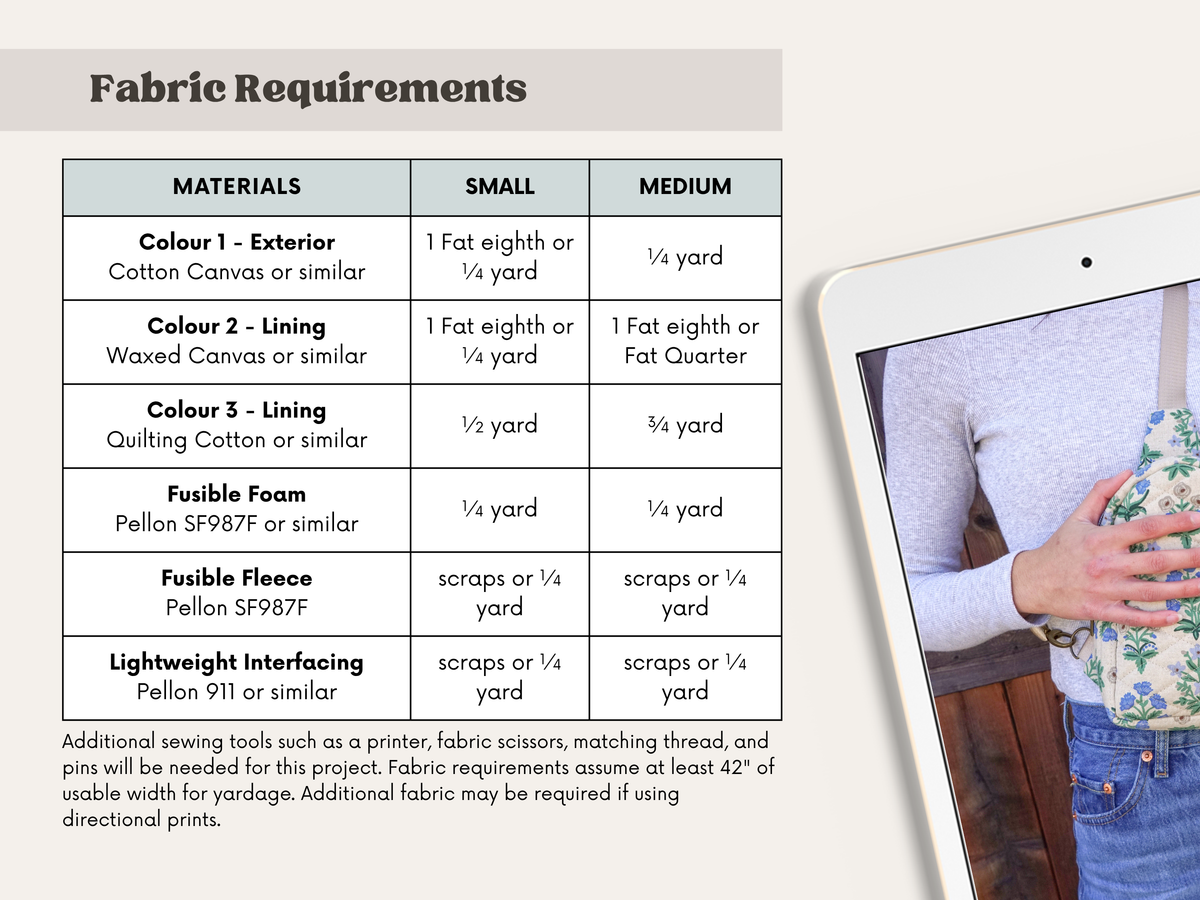 Fabric Requirements

| MATERIALS | SMALL | MEDIUM |
|---|---|---|
| Colour 1 - Exterior Cotton Canvas or similar | 1 Fat eighth or ¼ yard | ¼ yard |
| Colour 2 - Lining Waxed Canvas or similar | 1 Fat eighth or ¼ yard | 1 Fat eighth or Fat Quarter |
| Colour 3 - Lining Quilting Cotton or similar | ½ yard | ¾ yard |
| Fusible Foam Pellon SF987F or similar | ¼ yard | ¼ yard |
| Fusible Fleece Pellon SF987F | scraps or ¼ yard | scraps or ¼ yard |
| Lightweight Interfacing Pellon 911 or similar | scraps or ¼ yard | scraps or ¼ yard |

Additional sewing tools such as a printer, fabric scissors, matching thread, and pins will be needed for this project. Fabric requirements assume at least 42" of usable width for yardage. Additional fabric may be required if using directional prints.